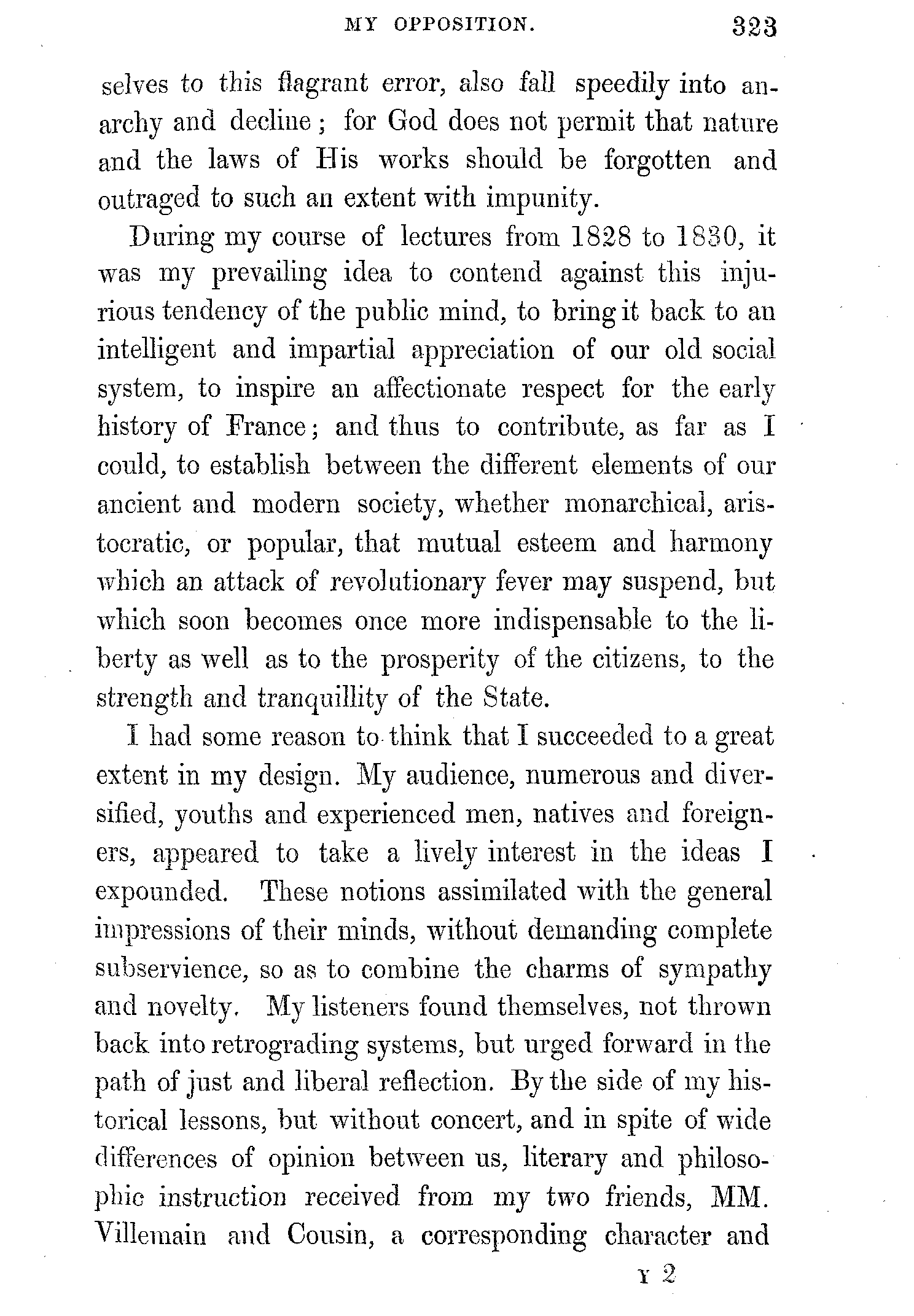 MY OPPOSITION. 323

selves to this flagrant error, also fall speedily into anarchy and decline; for God does not permit that nature and the laws of His works should be forgotten and outraged to such an extent with impunity.

During my course of lectures from 1828 to 1830, it was my prevailing idea to contend against this injurious tendency of the public mind, to bring it back to an intelligent and impartial appreciation of our old social system, to inspire an affectionate respect for the early history of France; and thus to contribute, as far as I could, to establish between the different elements of our ancient and modern society, whether monarchical, aristocratic, or popular, that mutual esteem and harmony which an attack of revolutionary fever may suspend, but which soon becomes once more indispensable to the liberty as well as to the prosperity of the citizens, to the strength and tranquillity of the State.

I had some reason to think that I succeeded to a great extent in my design. My audience, numerous and diversified, youths and experienced men, natives and foreigners, appeared to take a lively interest in the ideas I expounded. These notions assimilated with the general impressions of their minds, without demanding complete subservience, so as to combine the charms of sympathy and novelty. My listeners found themselves, not thrown back into retrograding systems, but urged forward in the path of just and liberal reflection. By the side of my historical lessons, but without concert, and in spite of wide differences of opinion between us, literary and philosophic instruction received from my two friends, MM. Villemain and Cousin, a corresponding character and

Y 2